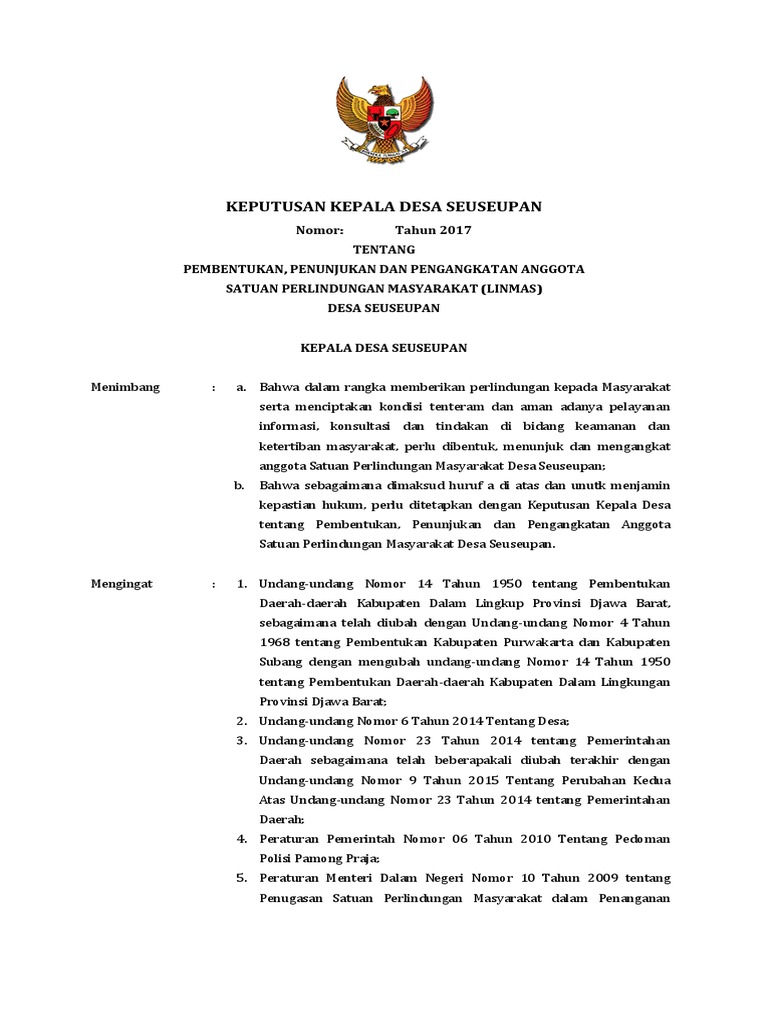 KEPUTUSAN KEPALA DESA SEUSEUPAN

Nomor: Tahun 2017

TENTANG

PEMBENTUKAN, PENUNJUKAN DAN PENGANGKATAN ANGGOTA SATUAN PERLINDUNGAN MASYARAKAT (LINMAS) DESA SEUSEUPAN

KEPALA DESA SEUSEUPAN

Menimbang : a. Bahwa dalam rangka memberikan perlindungan kepada Masyarakat serta menciptakan kondisi tenteram dan aman adanya pelayanan informasi, konsultasi dan tindakan di bidang keamanan dan ketertiban masyarakat, perlu dibentuk, menunjuk dan mengangkat anggota Satuan Perlindungan Masyarakat Desa Seuseupan;

b. Bahwa sebagaimana dimaksud huruf a di atas dan unutk menjamin kepastian hukum, perlu ditetapkan dengan Keputusan Kepala Desa tentang Pembentukan, Penunjukan dan Pengangkatan Anggota Satuan Perlindungan Masyarakat Desa Seuseupan.

Mengingat : 1. Undang-undang Nomor 14 Tahun 1950 tentang Pembentukan Daerah-daerah Kabupaten Dalam Lingkup Provinsi Djawa Barat, sebagaimana telah diubah dengan Undang-undang Nomor 4 Tahun 1968 tentang Pembentukan Kabupaten Purwakarta dan Kabupaten Subang dengan mengubah undang-undang Nomor 14 Tahun 1950 tentang Pembentukan Daerah-daerah Kabupaten Dalam Lingkungan Provinsi Djawa Barat;

2. Undang-undang Nomor 6 Tahun 2014 Tentang Desa;

3. Undang-undang Nomor 23 Tahun 2014 tentang Pemerintahan Daerah sebagaimana telah beberapakali diubah terakhir dengan Undang-undang Nomor 9 Tahun 2015 Tentang Perubahan Kedua Atas Undang-undang Nomor 23 Tahun 2014 tentang Pemerintahan Daerah;

4. Peraturan Pemerintah Nomor 06 Tahun 2010 Tentang Pedoman Polisi Pamong Praja;

5. Peraturan Menteri Dalam Negeri Nomor 10 Tahun 2009 tentang Penugasan Satuan Perlindungan Masyarakat dalam Penanganan